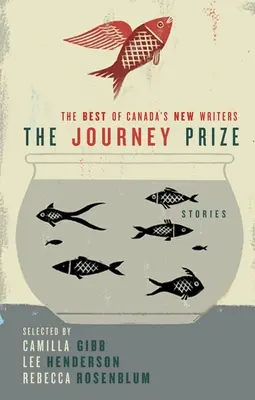 THE BEST OF CANADA'S NEW WRITERS
THE JOURNEY PRIZE

STORIES

SELECTED BY
CAMILLA GIBB
LEE HENDERSON
REBECCA ROSENBLUM